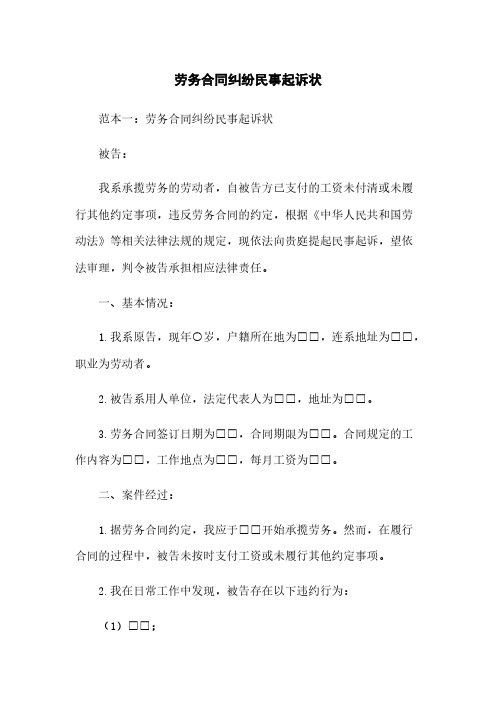 劳务合同纠纷民事起诉状

范本一：劳务合同纠纷民事起诉状

被告：

我系承揽劳务的劳动者，自被告方已支付的工资未付清或未履行其他约定事项，违反劳务合同的约定，根据《中华人民共和国劳动法》等相关法律法规的规定，现依法向贵庭提起民事起诉，望依法审理，判令被告承担相应法律责任。

一、基本情况：

1. 我系原告，现年〇岁，户籍所在地为□□，连系地址为□□，职业为劳动者。

2. 被告系用人单位，法定代表人为□□，地址为□□。

3. 劳务合同签订日期为□□，合同期限为□□。合同规定的工作内容为□□，工作地点为□□，每月工资为□□。

二、案件经过：

1. 据劳务合同约定，我应于□□开始承揽劳务。然而，在履行合同的过程中，被告未按时支付工资或未履行其他约定事项。

2. 我在日常工作中发现，被告存在以下违约行为：

（1）□□；